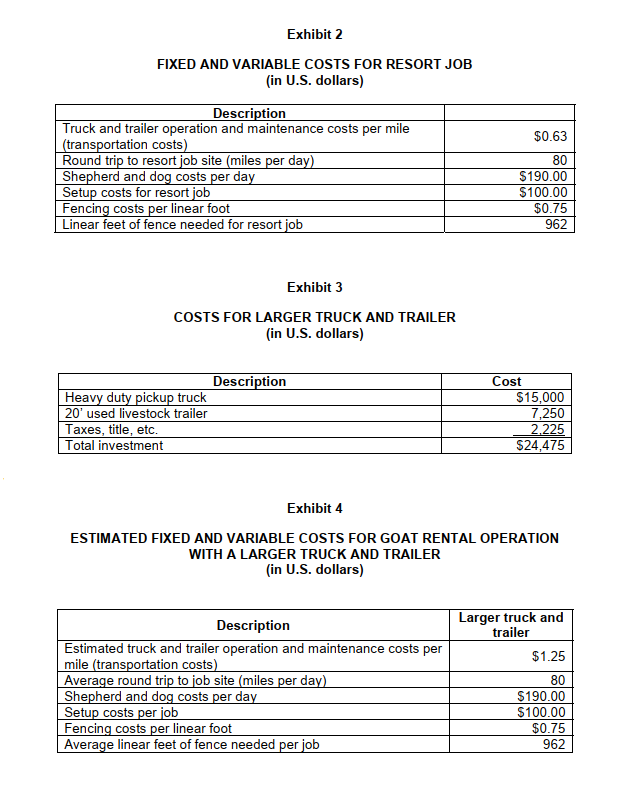 Exhibit 2

FIXED AND VARIABLE COSTS FOR RESORT JOB
(in U.S. dollars)

| Description | |
|---|---|
| Truck and trailer operation and maintenance costs per mile (transportation costs) | $0.63 |
| Round trip to resort job site (miles per day) | 80 |
| Shepherd and dog costs per day | $190.00 |
| Setup costs for resort job | $100.00 |
| Fencing costs per linear foot | $0.75 |
| Linear feet of fence needed for resort job | 962 |

Exhibit 3

COSTS FOR LARGER TRUCK AND TRAILER
(in U.S. dollars)

| Description | Cost |
|---|---|
| Heavy duty pickup truck | $15,000 |
| 20' used livestock trailer | 7,250 |
| Taxes, title, etc. | 2,225 |
| Total investment | $24,475 |

Exhibit 4

ESTIMATED FIXED AND VARIABLE COSTS FOR GOAT RENTAL OPERATION WITH A LARGER TRUCK AND TRAILER
(in U.S. dollars)

| Description | Larger truck and trailer |
|---|---|
| Estimated truck and trailer operation and maintenance costs per mile (transportation costs) | $1.25 |
| Average round trip to job site (miles per day) | 80 |
| Shepherd and dog costs per day | $190.00 |
| Setup costs per job | $100.00 |
| Fencing costs per linear foot | $0.75 |
| Average linear feet of fence needed per job | 962 |